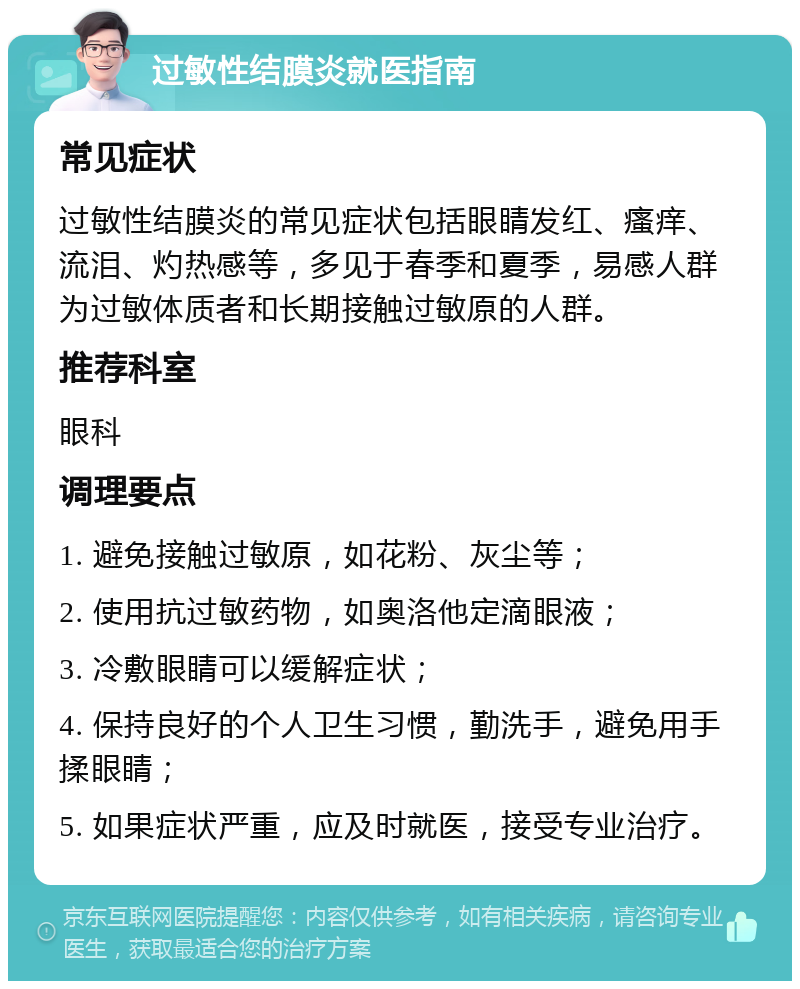 过敏性结膜炎就医指南

常见症状

过敏性结膜炎的常见症状包括眼睛发红、瘙痒、流泪、灼热感等，多见于春季和夏季，易感人群为过敏体质者和长期接触过敏原的人群。

推荐科室

眼科

调理要点

1. 避免接触过敏原，如花粉、灰尘等；

2. 使用抗过敏药物，如奥洛他定滴眼液；

3. 冷敷眼睛可以缓解症状；

4. 保持良好的个人卫生习惯，勤洗手，避免用手揉眼睛；

5. 如果症状严重，应及时就医，接受专业治疗。

京东互联网医院提醒您：内容仅供参考，如有相关疾病，请咨询专业医生，获取最适合您的治疗方案